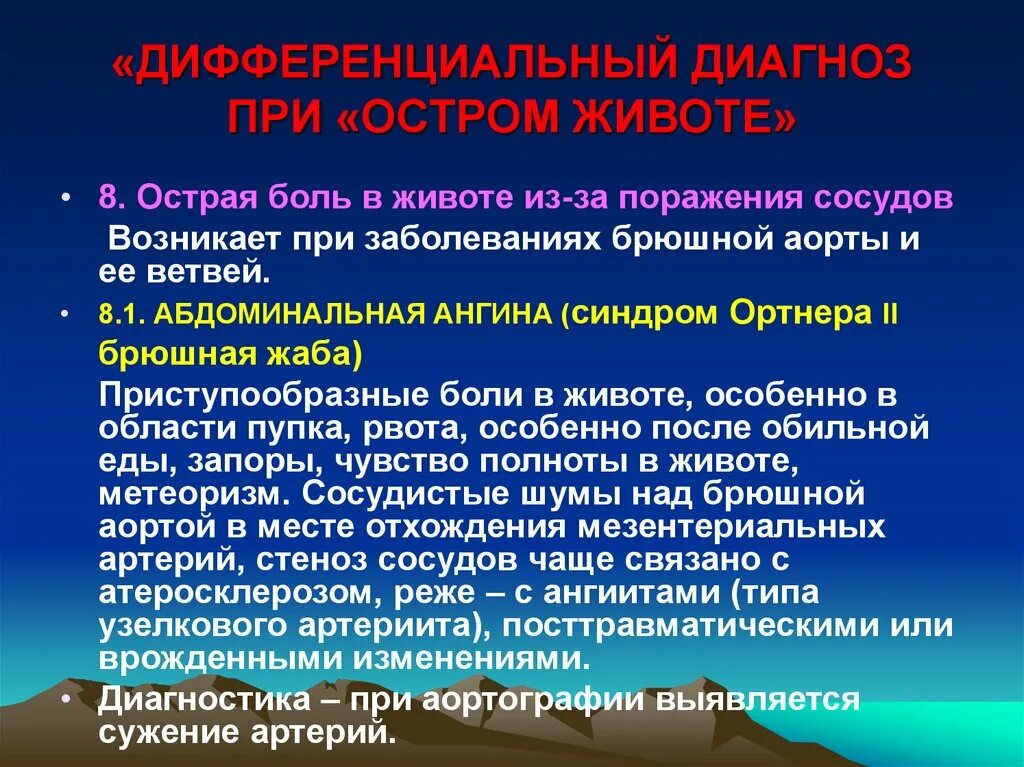 «ДИФФЕРЕНЦИАЛЬНЫЙ ДИАГНОЗ ПРИ «ОСТРОМ ЖИВОТЕ»

• 8. Острая боль в животе из-за поражения сосудов
Возникает при заболеваниях брюшной аорты и ее ветвей.

• 8.1. АБДОМИНАЛЬНАЯ АНГИНА (синдром Ортнера II брюшная жаба)
Приступообразные боли в животе, особенно в области пупка, рвота, особенно после обильной еды, запоры, чувство полноты в животе, метеоризм. Сосудистые шумы над брюшной аортой в месте отхождения мезентериальных артерий, стеноз сосудов чаще связано с атеросклерозом, реже – с ангиитами (типа узелкового артериита), посттравматическими или врожденными изменениями.

• Диагностика – при аортографии выявляется сужение артерий.